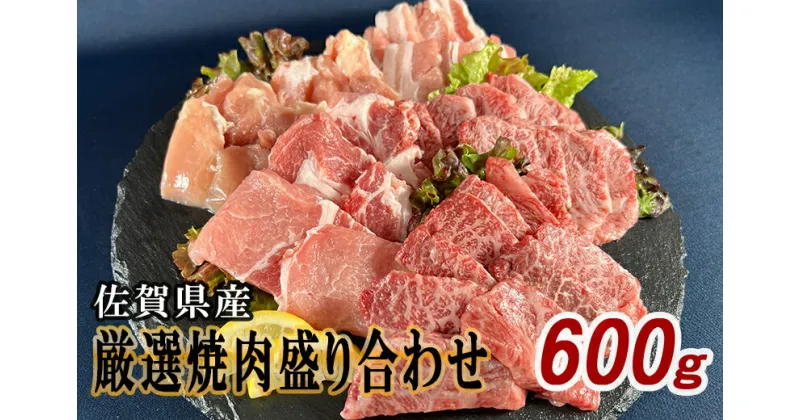 佐賀県産
厳選焼肉盛り合わせ
600g